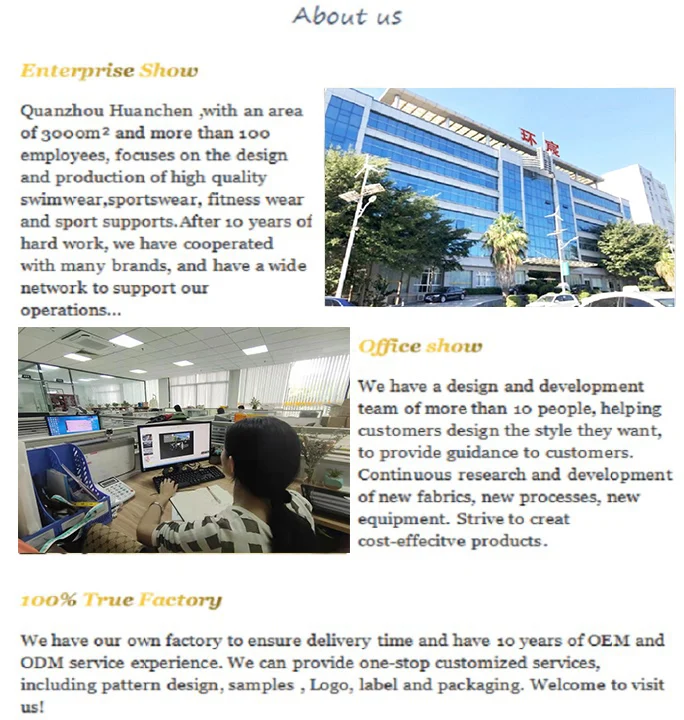 About us

Enterprise Show

Quanzhou Huanchen ,with an area of 3000m² and more than 100 employees, focuses on the design and production of high quality swimwear,sportswear, fitness wear and sport supports.After 10 years of hard work, we have cooperated with many brands, and have a wide network to support our operations...

环宸

Office show

We have a design and development team of more than 10 people, helping customers design the style they want, to provide guidance to customers. Continuous research and development of new fabrics, new processes, new equipment. Strive to creat cost-effecitve products.

100% True Factory

We have our own factory to ensure delivery time and have 10 years of OEM and ODM service experience. We can provide one-stop customized services, including pattern design, samples , Logo, label and packaging. Welcome to visit us!